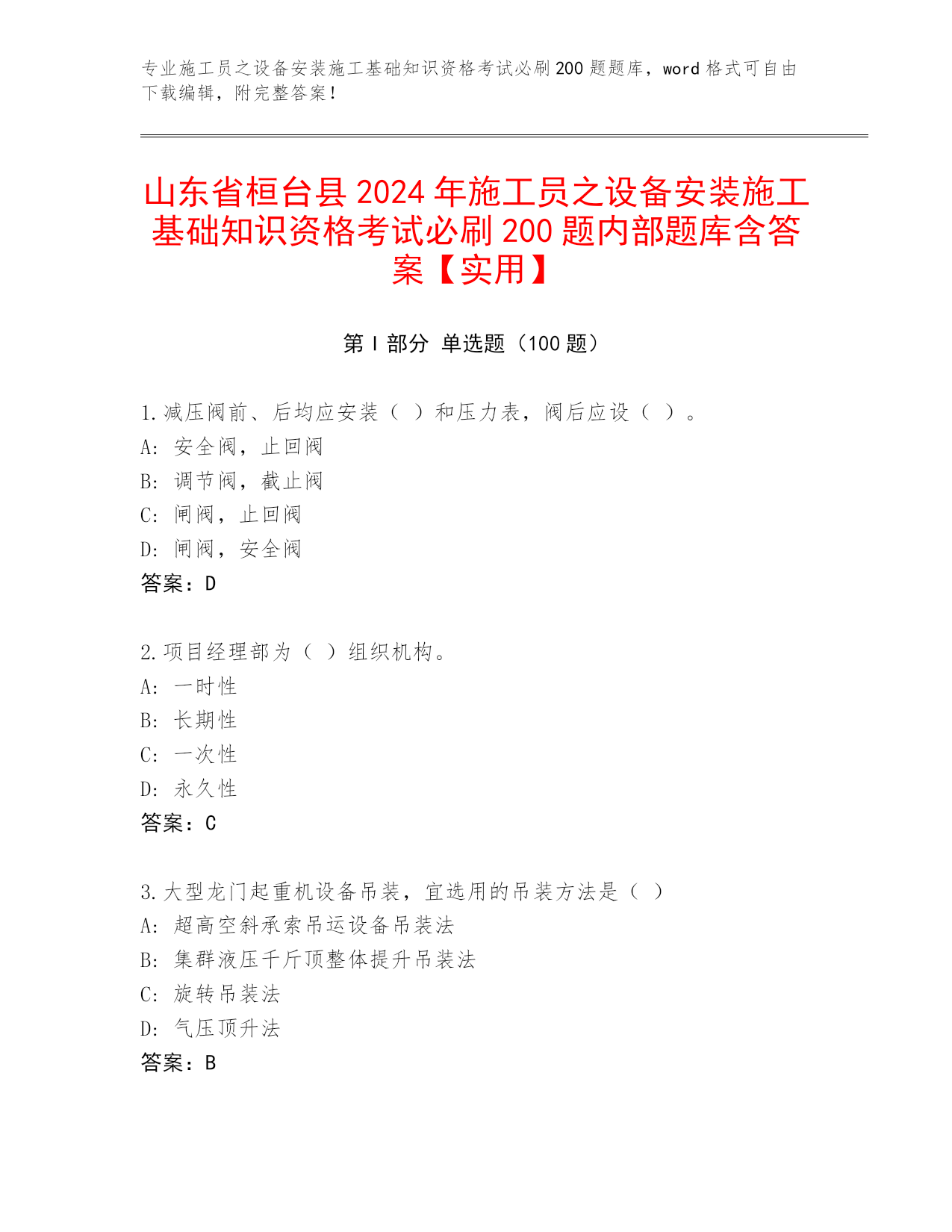 专业施工员之设备安装施工基础知识资格考试必刷200题题库，word格式可自由下载编辑，附完整答案！

山东省桓台县2024年施工员之设备安装施工基础知识资格考试必刷200题内部题库含答案【实用】

第Ⅰ部分 单选题（100题）

1.减压阀前、后均应安装（ ）和压力表，阀后应设（ ）。
A: 安全阀，止回阀
B: 调节阀，截止阀
C: 闸阀，止回阀
D: 闸阀，安全阀
答案：D

2.项目经理部为（ ）组织机构。
A: 一时性
B: 长期性
C: 一次性
D: 永久性
答案：C

3.大型龙门起重机设备吊装，宜选用的吊装方法是（ ）
A: 超高空斜承索吊运设备吊装法
B: 集群液压千斤顶整体提升吊装法
C: 旋转吊装法
D: 气压顶升法
答案：B